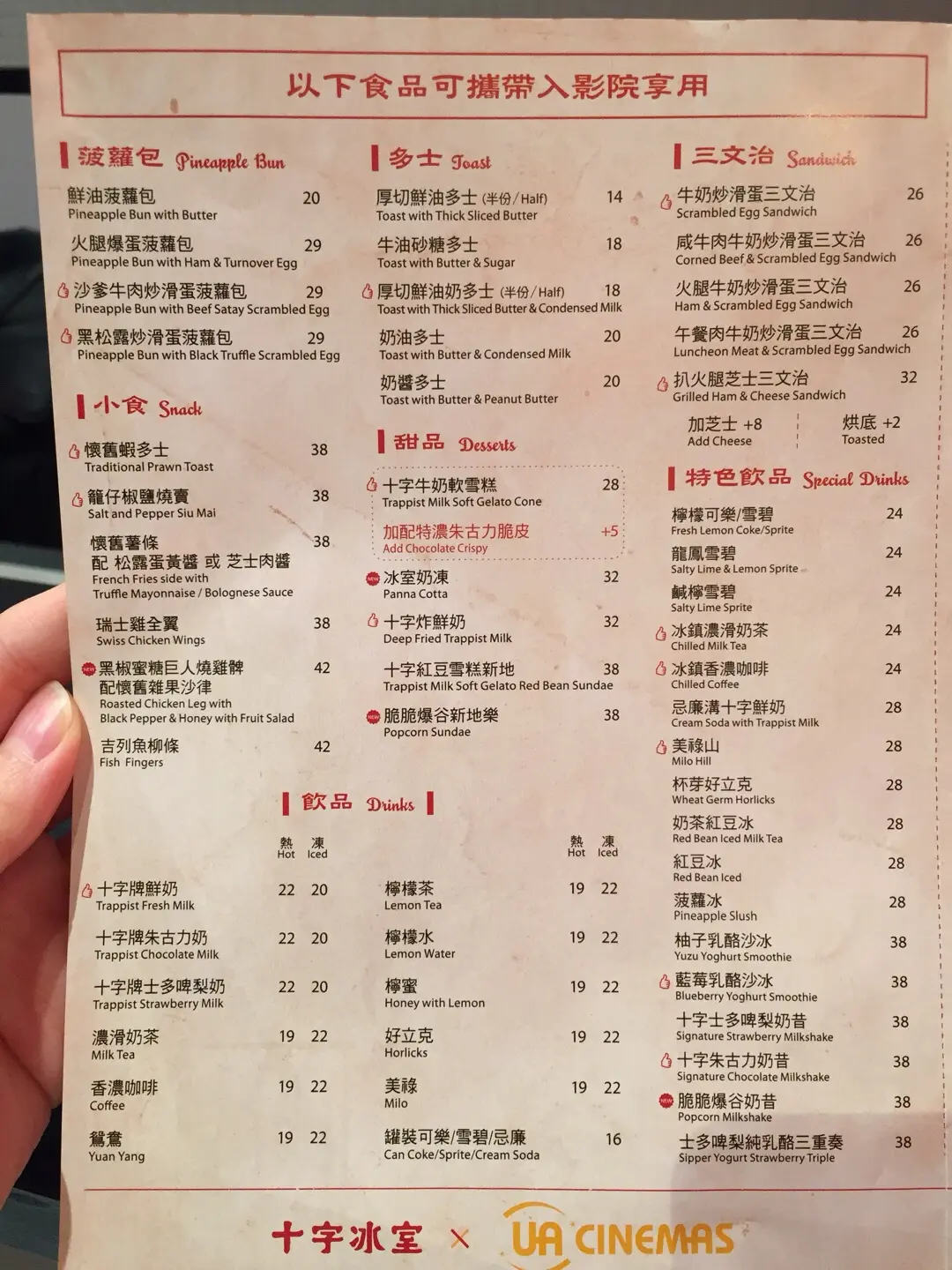 以下食品可攜帶入影院享用

菠蘿包 Pineapple Bun

鮮油菠蘿包 20
Pineapple Bun with Butter

火腿爆蛋菠蘿包 29
Pineapple Bun with Ham & Turnover Egg

沙爹牛肉炒滑蛋菠蘿包 29
Pineapple Bun with Beef Satay Scrambled Egg

黑松露炒滑蛋菠蘿包 29
Pineapple Bun with Black Truffle Scrambled Egg

小食 Snack

懷舊蝦多士 38
Traditional Prawn Toast

籠仔椒鹽燒賣 38
Salt and Pepper Siu Mai

懷舊薯條 38
配 松露蛋黃醬 或 芝士肉醬
French Fries side with
Truffle Mayonnaise / Bolognese Sauce

瑞士雞全翼 38
Swiss Chicken Wings

黑椒蜜糖巨人燒雞髀 42
配懷舊雜果沙律
Roasted Chicken Leg with
Black Pepper & Honey with Fruit Salad

吉列魚柳條 42
Fish Fingers

多士 Toast

厚切鮮油多士 (半份/Half) 14
Toast with Thick Sliced Butter

牛油砂糖多士 18
Toast with Butter & Sugar

厚切鮮油奶多士 (半份/Half) 18
Toast with Thick Sliced Butter & Condensed Milk

奶油多士 20
Toast with Butter & Condensed Milk

奶醬多士 20
Toast with Butter & Peanut Butter

甜品 Desserts

十字牛奶軟雪糕 28
Trappist Milk Soft Gelato Cone

加配特濃朱古力脆皮 +5
Add Chocolate Crispy

冰室奶凍 32
Panna Cotta

十字炸鮮奶 32
Deep Fried Trappist Milk

十字紅豆雪糕新地 38
Trappist Milk Soft Gelato Red Bean Sundae

脆脆爆谷新地樂 38
Popcorn Sundae

三文治 Sandwich

牛奶炒滑蛋三文治 26
Scrambled Egg Sandwich

咸牛肉牛奶炒滑蛋三文治 26
Corned Beef & Scrambled Egg Sandwich

火腿牛奶炒滑蛋三文治 26
Ham & Scrambled Egg Sandwich

午餐肉牛奶炒滑蛋三文治 26
Luncheon Meat & Scrambled Egg Sandwich

扒火腿芝士三文治 32
Grilled Ham & Cheese Sandwich

加芝士 +8
Add Cheese

烘底 +2
Toasted

特色飲品 Special Drinks

檸檬可樂/雪碧 24
Fresh Lemon Coke/Sprite

龍鳳雪碧 24
Salty Lime & Lemon Sprite

鹹檸雪碧 24
Salty Lime Sprite

冰鎮濃滑奶茶 24
Chilled Milk Tea

冰鎮香濃咖啡 24
Chilled Coffee

忌廉溝十字鮮奶 28
Cream Soda with Trappist Milk

美祿山 28
Milo Hill

杯芽好立克 28
Wheat Germ Horlicks

奶茶紅豆冰 28
Red Bean Iced Milk Tea

紅豆冰 28
Red Bean Iced

菠蘿冰 28
Pineapple Slush

柚子乳酪沙冰 38
Yuzu Yoghurt Smoothie

藍莓乳酪沙冰 38
Blueberry Yoghurt Smoothie

十字士多啤梨奶昔 38
Signature Strawberry Milkshake

十字朱古力奶昔 38
Signature Chocolate Milkshake

脆脆爆谷奶昔 38
Popcorn Milkshake

士多啤梨純乳酪三重奏 38
Sipper Yogurt Strawberry Triple

飲品 Drinks

熱 Hot 凍 Iced

十字牌鮮奶 22 20
Trappist Fresh Milk

十字牌朱古力奶 22 20
Trappist Chocolate Milk

十字牌士多啤梨奶 22 20
Trappist Strawberry Milk

濃滑奶茶 19 22
Milk Tea

香濃咖啡 19 22
Coffee

鴛鴦 19 22
Yuan Yang

熱 Hot 凍 Iced

檸檬茶 19 22
Lemon Tea

檸檬水 19 22
Lemon Water

檸蜜 19 22
Honey with Lemon

好立克 19 22
Horlicks

美祿 19 22
Milo

罐裝可樂/雪碧/忌廉 16
Can Coke/Sprite/Cream Soda

十字冰室 × UA CINEMAS